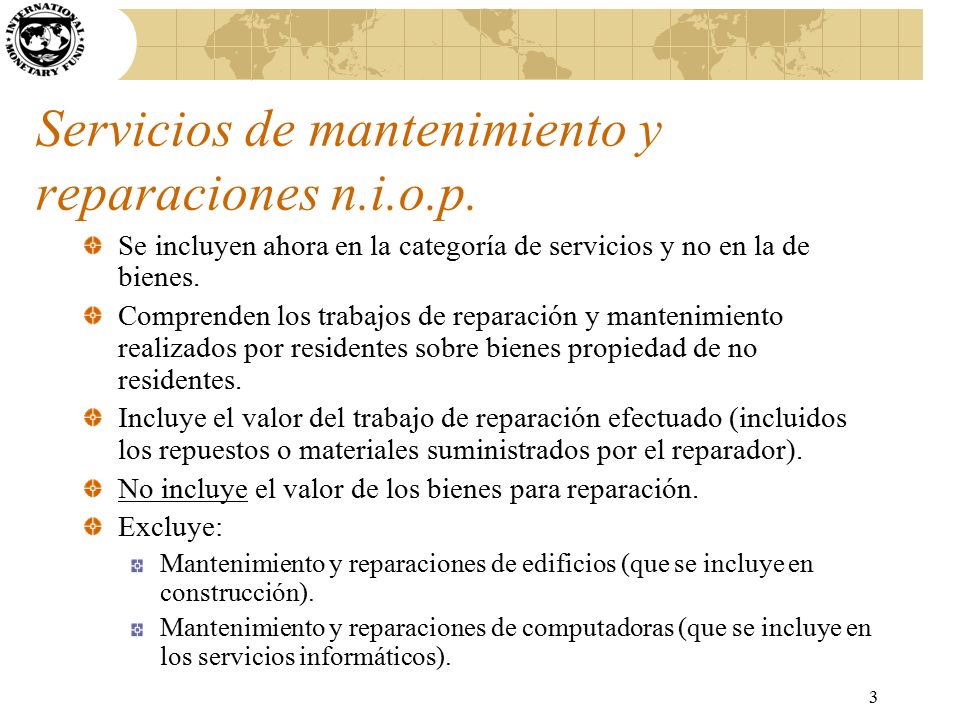 INTERNATIONAL MONETARY FUND

Servicios de mantenimiento y reparaciones n.i.o.p.

Se incluyen ahora en la categoría de servicios y no en la de bienes.

Comprenden los trabajos de reparación y mantenimiento realizados por residentes sobre bienes propiedad de no residentes.

Incluye el valor del trabajo de reparación efectuado (incluidos los repuestos o materiales suministrados por el reparador).

No incluye el valor de los bienes para reparación.

Excluye:

Mantenimiento y reparaciones de edificios (que se incluye en construcción).

Mantenimiento y reparaciones de computadoras (que se incluye en los servicios informáticos).

3